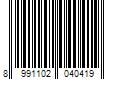 8 991102 040419